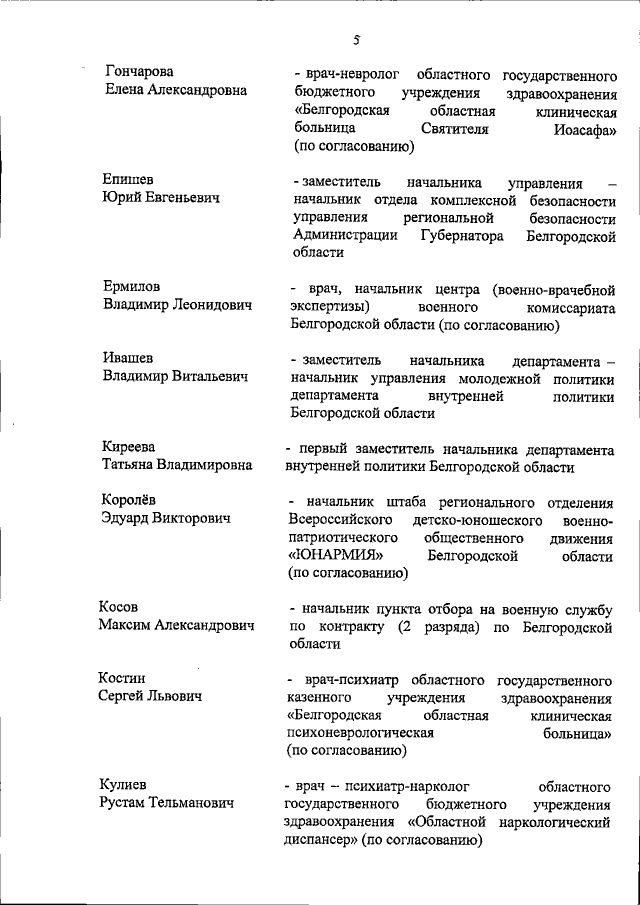 5

Гончарова
Елена Александровна

- врач-невролог областного государственного бюджетного учреждения здравоохранения «Белгородская областная клиническая больница Святителя Иоасафа» (по согласованию)

Епишев
Юрий Евгеньевич

- заместитель начальника управления – начальник отдела комплексной безопасности управления региональной безопасности Администрации Губернатора Белгородской области

Ермилов
Владимир Леонидович

- врач, начальник центра (военно-врачебной экспертизы) военного комиссариата Белгородской области (по согласованию)

Ивашев
Владимир Витальевич

- заместитель начальника департамента – начальник управления молодежной политики департамента внутренней политики Белгородской области

Киреева
Татьяна Владимировна

- первый заместитель начальника департамента внутренней политики Белгородской области

Королёв
Эдуард Викторович

- начальник штаба регионального отделения Всероссийского детско-юношеского военно-патриотического общественного движения «ЮНАРМИЯ» Белгородской области (по согласованию)

Косов
Максим Александрович

- начальник пункта отбора на военную службу по контракту (2 разряда) по Белгородской области

Костин
Сергей Львович

- врач-психиатр областного государственного казенного учреждения здравоохранения «Белгородская областная клиническая психоневрологическая больница» (по согласованию)

Кулиев
Рустам Тельманович

- врач – психиатр-нарколог областного государственного бюджетного учреждения здравоохранения «Областной наркологический диспансер» (по согласованию)